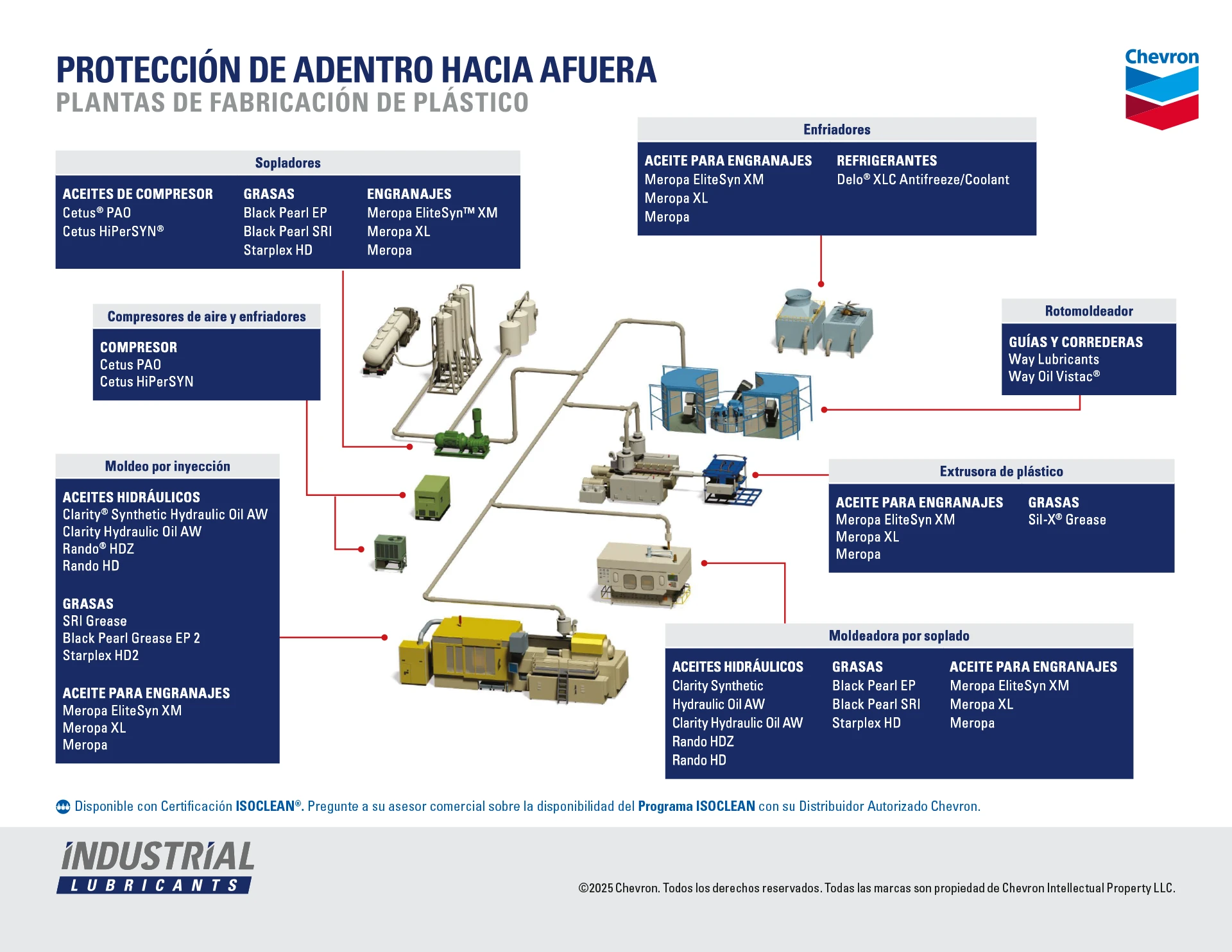 PROTECCIÓN DE ADENTRO HACIA AFUERA
PLANTAS DE FABRICACIÓN DE PLÁSTICO

Chevron

Sopladores

ACEITES DE COMPRESOR
Cetus® PAO
Cetus HiPerSYN®

GRASAS
Black Pearl EP
Black Pearl SRI
Starplex HD

ENGRANAJES
Meropa EliteSyn™ XM
Meropa XL
Meropa

Enfriadores

ACEITE PARA ENGRANAJES
Meropa EliteSyn XM
Meropa XL
Meropa

REFRIGERANTES
Delo® XLC Antifreeze/Coolant

Compresores de aire y enfriadores

COMPRESOR
Cetus PAO
Cetus HiPerSYN

Rotomoldeador

GUÍAS Y CORREDERAS
Way Lubricants
Way Oil Vistac®

Moldeo por inyección

ACEITES HIDRÁULICOS
Clarity® Synthetic Hydraulic Oil AW
Clarity Hydraulic Oil AW
Rando® HDZ
Rando HD

GRASAS
SRI Grease
Black Pearl Grease EP 2
Starplex HD2

ACEITE PARA ENGRANAJES
Meropa EliteSyn XM
Meropa XL
Meropa

Extrusora de plástico

ACEITE PARA ENGRANAJES
Meropa EliteSyn XM
Meropa XL
Meropa

GRASAS
Sil-X® Grease

Moldeadora por soplado

ACEITES HIDRÁULICOS
Clarity Synthetic Hydraulic Oil AW
Clarity Hydraulic Oil AW
Rando HDZ
Rando HD

GRASAS
Black Pearl EP
Black Pearl SRI
Starplex HD

ACEITE PARA ENGRANAJES
Meropa EliteSyn XM
Meropa XL
Meropa

Disponible con Certificación ISOCLEAN®. Pregunte a su asesor comercial sobre la disponibilidad del Programa ISOCLEAN con su Distribuidor Autorizado Chevron.

INDUSTRIAL LUBRICANTS

©2025 Chevron. Todos los derechos reservados. Todas las marcas son propiedad de Chevron Intellectual Property LLC.